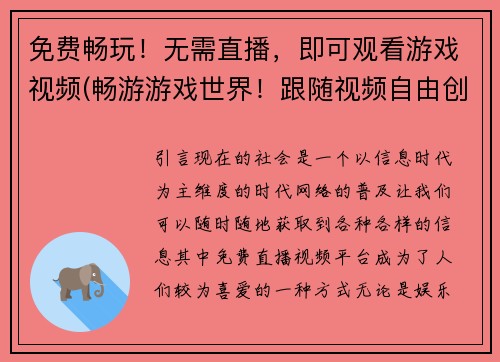 免费畅玩！无需直播，即可观看游戏视频(畅游游戏世界！跟随视频自由创

引言现在的社会是一个以信息时代为主维度的时代网络的普及让我们可以随时随地获取到各种各样的信息其中免费直播视频平台成为了人们较为喜爱的一种方式无论是娱乐